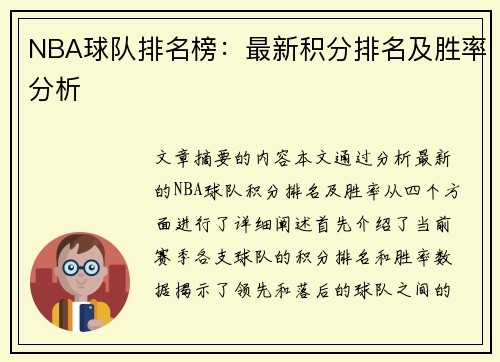 NBA球队排名榜：最新积分排名及胜率分析

文章摘要的内容本文通过分析最新的NBA球队积分排名及胜率从四个方面进行了详细阐述首先介绍了当前赛季各支球队的积分排名和胜率数据揭示了领先和落后的球队之间的